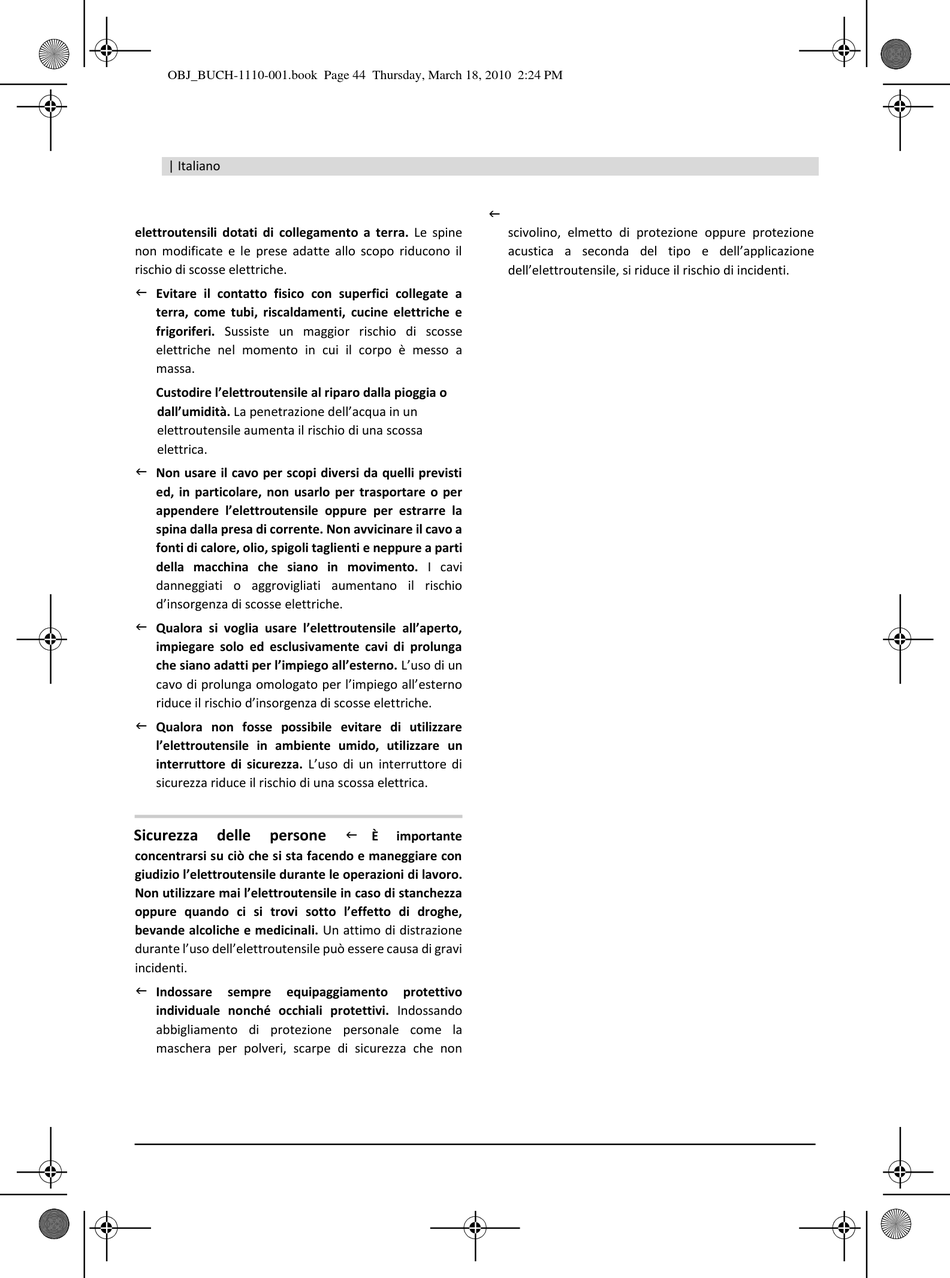 OBJ_BUCH-1110-001.book Page 44 Thursday, March 18, 2010 2:24 PM

| Italiano

elettroutensili dotati di collegamento a terra. Le spine non modificate e le prese adatte allo scopo riducono il rischio di scosse elettriche.

← Evitare il contatto fisico con superfici collegate a terra, come tubi, riscaldamenti, cucine elettriche e frigoriferi. Sussiste un maggior rischio di scosse elettriche nel momento in cui il corpo è messo a massa.

Custodire l'elettroutensile al riparo dalla pioggia o dall'umidità. La penetrazione dell'acqua in un elettroutensile aumenta il rischio di una scossa elettrica.

← Non usare il cavo per scopi diversi da quelli previsti ed, in particolare, non usarlo per trasportare o per appendere l'elettroutensile oppure per estrarre la spina dalla presa di corrente. Non avvicinare il cavo a fonti di calore, olio, spigoli taglienti e neppure a parti della macchina che siano in movimento. I cavi danneggiati o aggrovigliati aumentano il rischio d'insorgenza di scosse elettriche.

← Qualora si voglia usare l'elettroutensile all'aperto, impiegare solo ed esclusivamente cavi di prolunga che siano adatti per l'impiego all'esterno. L'uso di un cavo di prolunga omologato per l'impiego all'esterno riduce il rischio d'insorgenza di scosse elettriche.

← Qualora non fosse possibile evitare di utilizzare l'elettroutensile in ambiente umido, utilizzare un interruttore di sicurezza. L'uso di un interruttore di sicurezza riduce il rischio di una scossa elettrica.

Sicurezza delle persone ← È importante concentrarsi su ciò che si sta facendo e maneggiare con giudizio l'elettroutensile durante le operazioni di lavoro. Non utilizzare mai l'elettroutensile in caso di stanchezza oppure quando ci si trovi sotto l'effetto di droghe, bevande alcoliche e medicinali. Un attimo di distrazione durante l'uso dell'elettroutensile può essere causa di gravi incidenti.

← Indossare sempre equipaggiamento protettivo individuale nonché occhiali protettivi. Indossando abbigliamento di protezione personale come la maschera per polveri, scarpe di sicurezza che non

←
scivolino, elmetto di protezione oppure protezione acustica a seconda del tipo e dell'applicazione dell'elettroutensile, si riduce il rischio di incidenti.